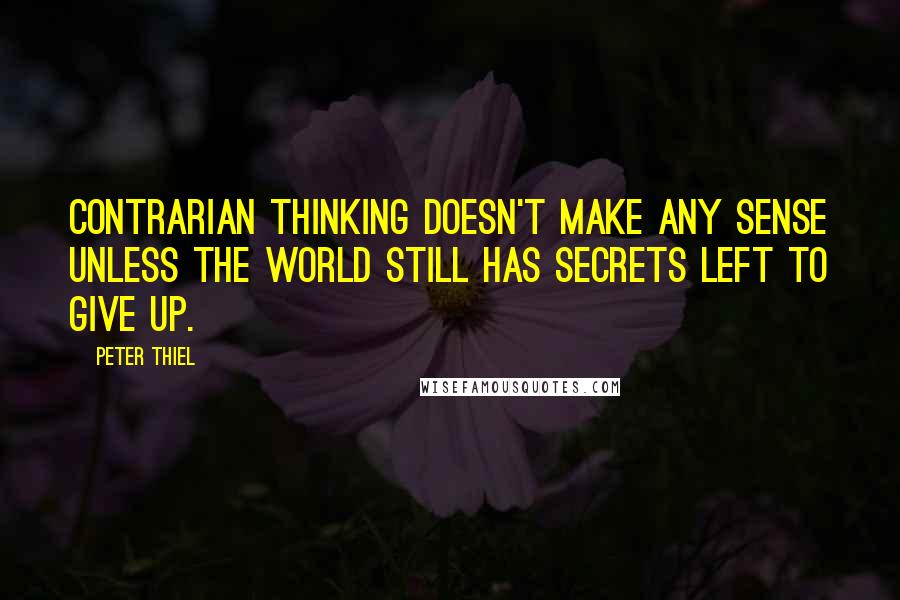 CONTRARIAN THINKING DOESN'T MAKE ANY SENSE UNLESS THE WORLD STILL HAS SECRETS LEFT TO GIVE UP.

PETER THIEL

WISEFAMOUSQUOTES.COM